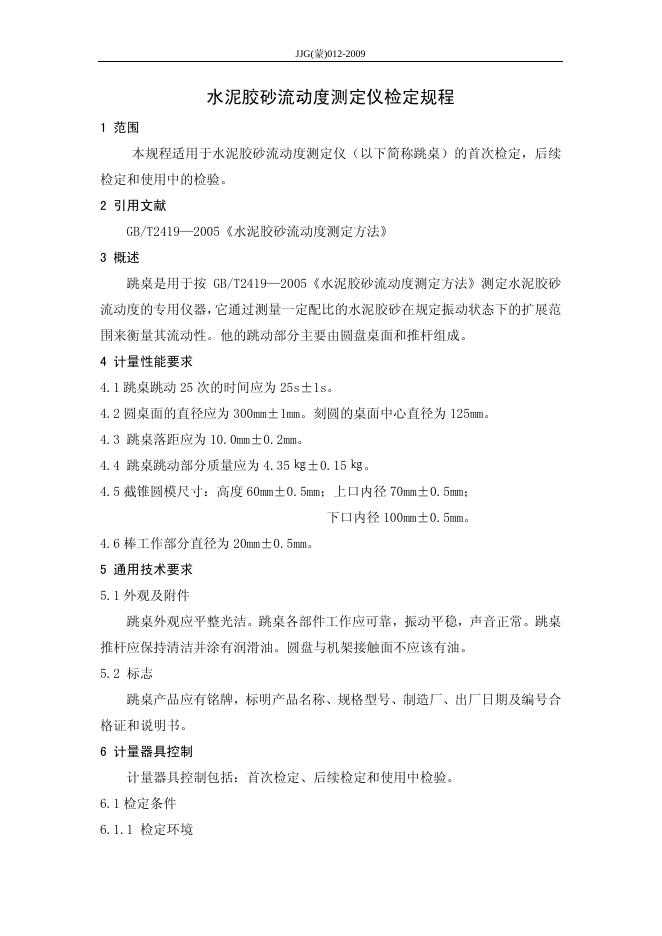 JJG(蒙)012-2009

水泥胶砂流动度测定仪检定规程

1 范围

本规程适用于水泥胶砂流动度测定仪（以下简称跳桌）的首次检定，后续检定和使用中的检验。

2 引用文献

GB/T2419—2005《水泥胶砂流动度测定方法》

3 概述

跳桌是用于按 GB/T2419—2005《水泥胶砂流动度测定方法》测定水泥胶砂流动度的专用仪器，它通过测量一定配比的水泥胶砂在规定振动状态下的扩展范围来衡量其流动性。他的跳动部分主要由圆盘桌面和推杆组成。

4 计量性能要求

4.1 跳桌跳动 25 次的时间应为 25s±1s。

4.2 圆桌面的直径应为 300mm±1mm。刻圆的桌面中心直径为 125mm。

4.3 跳桌落距应为 10.0mm±0.2mm。

4.4 跳桌跳动部分质量应为 4.35 ㎏±0.15 ㎏。

4.5 截锥圆模尺寸：高度 60mm±0.5mm；上口内径 70mm±0.5mm；

下口内径 100mm±0.5mm。

4.6 棒工作部分直径为 20mm±0.5mm。

5 通用技术要求

5.1 外观及附件

跳桌外观应平整光洁。跳桌各部件工作应可靠，振动平稳，声音正常。跳桌推杆应保持清洁并涂有润滑油。圆盘与机架接触面不应该有油。

5.2 标志

跳桌产品应有铭牌，标明产品名称、规格型号、制造厂、出厂日期及编号合格证和说明书。

6 计量器具控制

计量器具控制包括：首次检定、后续检定和使用中检验。

6.1 检定条件

6.1.1 检定环境